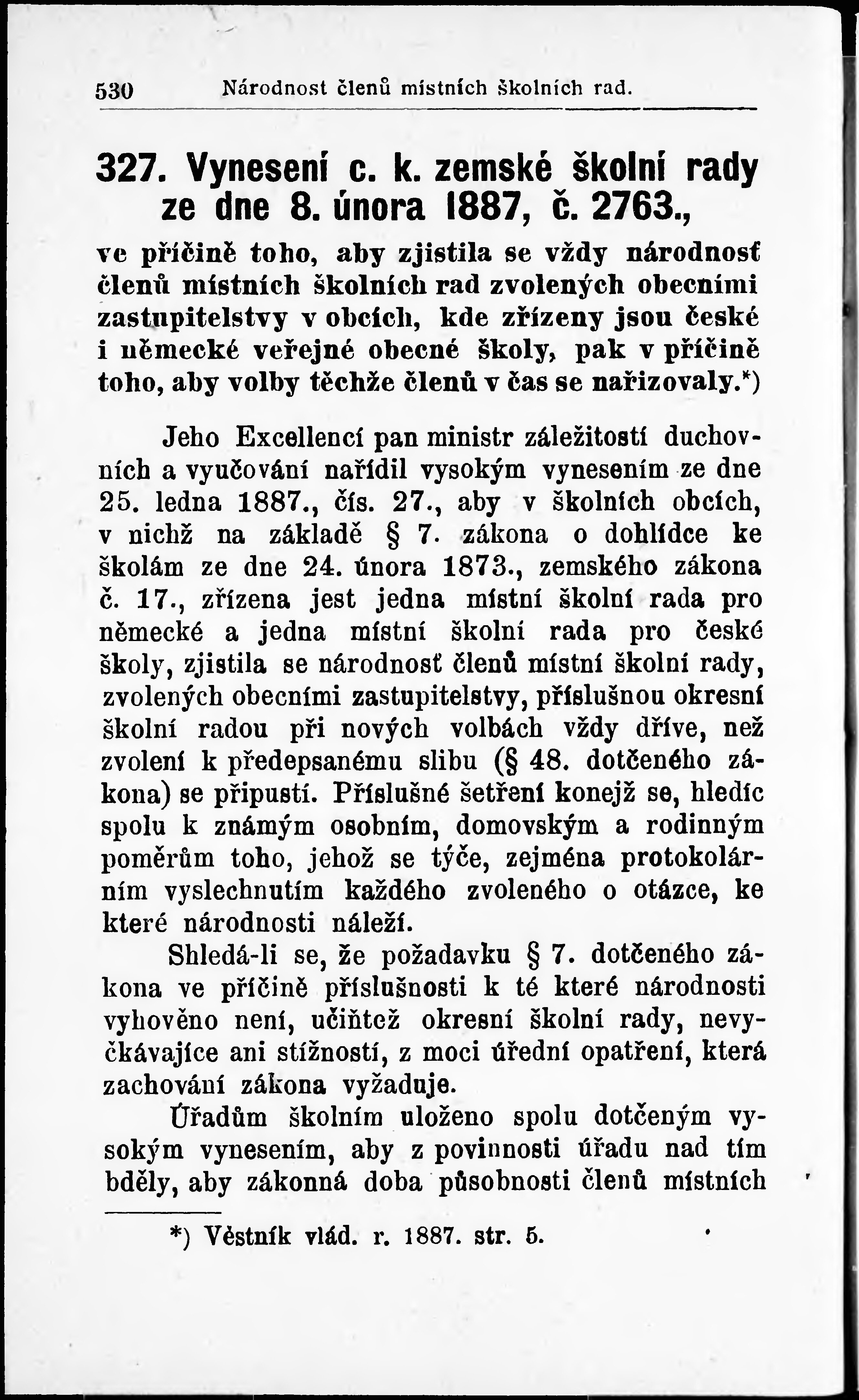 530 Národnost členů místních školních rad.

327. Vynesení c. k. zemské školní rady ze dne 8. února 1887, č. 2763.,

ve příčině toho, aby zjistila se vždy národnosť členů místních školních rad zvolených obecními zastupitelstvy v obcích, kde zřízeny jsou české i německé veřejné obecné školy, pak v příčině toho, aby volby těchže členů v čas se nařizovaly.*)

Jeho Excellencí pan ministr záležitostí duchovních a vyučování nařídil vysokým vynesením ze dne 25. ledna 1887., čís. 27., aby v školních obcích, v nichž na základě § 7. zákona o dohlídce ke školám ze dne 24. února 1873., zemského zákona č. 17., zřízena jest jedna místní školní rada pro německé a jedna místní školní rada pro české školy, zjistila se národnosť členů místní školní rady, zvolených obecními zastupitelstvy, příslušnou okresní školní radou při nových volbách vždy dříve, než zvolení k předepsanému slibu (§ 48. dotčeného zákona) se připustí. Příslušné šetření konejž se, hledíc spolu k známým osobním, domovským a rodinným poměrům toho, jehož se týče, zejména protokolárním vyslechnutím každého zvoleného o otázce, ke které národnosti náleží.

Shledá-li se, že požadavku § 7. dotčeného zákona ve příčině příslušnosti k té které národnosti vyhověno není, učiňtež okresní školní rady, nevyčkávajíce ani stížností, z moci úřední opatření, která zachování zákona vyžaduje.

Úřadům školním uloženo spolu dotčeným vysokým vynesením, aby z povinnosti úřadu nad tím bděly, aby zákonná doba působnosti členů místních

*) Věstník vlád. r. 1887. str. 5.